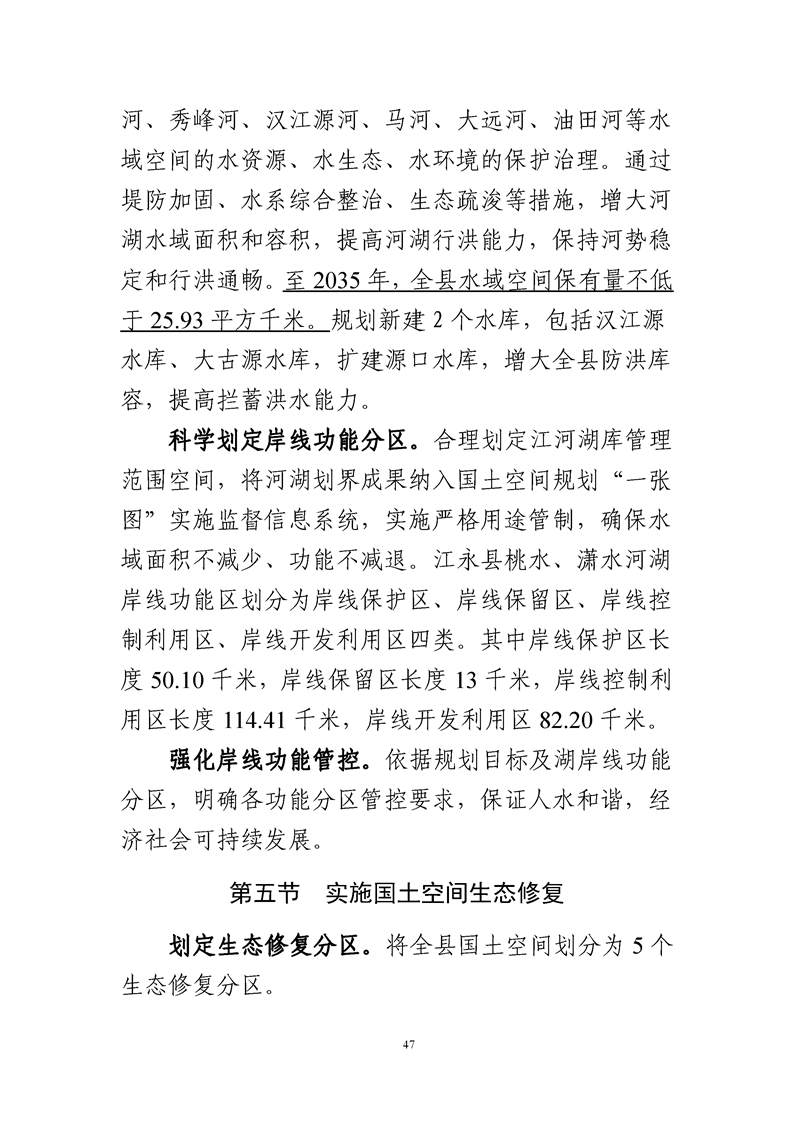 河、秀峰河、汉江源河、马河、大远河、油田河等水域空间的水资源、水生态、水环境的保护治理。通过堤防加固、水系综合整治、生态疏浚等措施，增大河湖水域面积和容积，提高河湖行洪能力，保持河势稳定和行洪通畅。至2035年，全县水域空间保有量不低于25.93平方千米。规划新建2个水库，包括汉江源水库、大古源水库，扩建源口水库，增大全县防洪库容，提高拦蓄洪水能力。

科学划定岸线功能分区。合理划定江河湖库管理范围空间，将河湖划界成果纳入国土空间规划“一张图”实施监督信息系统，实施严格用途管制，确保水域面积不减少、功能不减退。江永县桃水、潇水河湖岸线功能区划分为岸线保护区、岸线保留区、岸线控制利用区、岸线开发利用区四类。其中岸线保护区长度50.10千米，岸线保留区长度13千米，岸线控制利用区长度114.41千米，岸线开发利用区82.20千米。

强化岸线功能管控。依据规划目标及湖岸线功能分区，明确各功能分区管控要求，保证人水和谐，经济社会可持续发展。

第五节 实施国土空间生态修复

划定生态修复分区。将全县国土空间划分为5个生态修复分区。

47